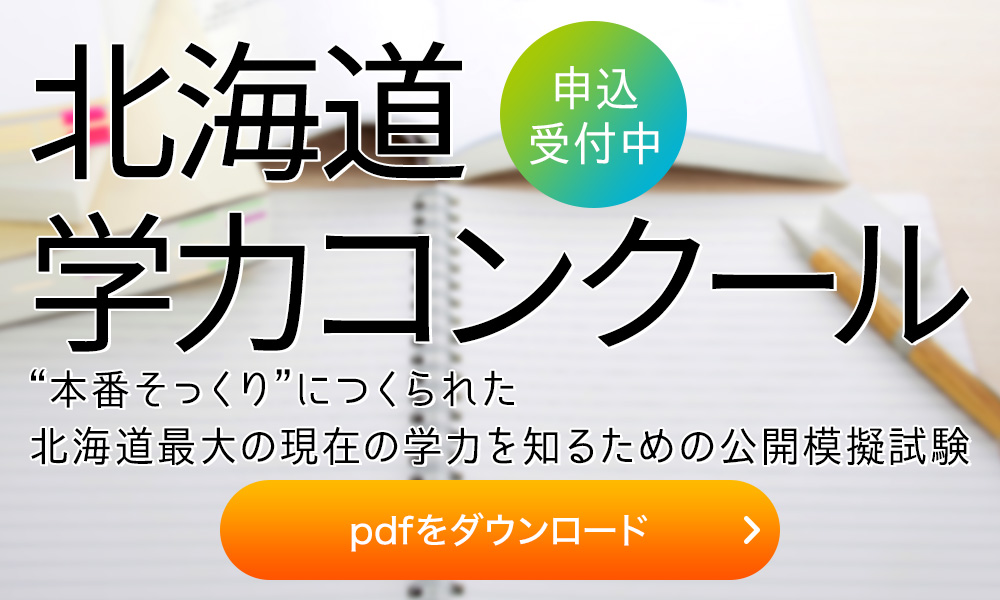 北海道
学力コンクール

申込
受付中

“本番そっくり”につくられた
北海道最大の現在の学力を知るための公開模擬試験

pdfをダウンロード